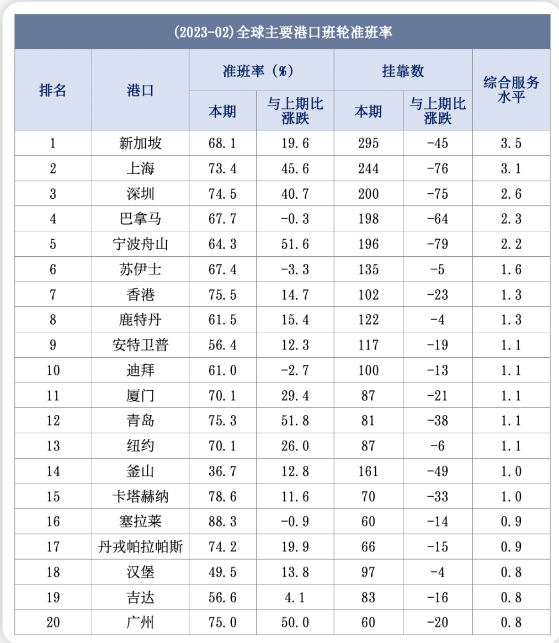 (2023-02)全球主要港口班轮准班率

| 排名 | 港口 | 准班率（%）本期 | 准班率（%）与上期比涨跌 | 挂靠数 本期 | 挂靠数 与上期比涨跌 | 综合服务水平 |
|---|---|---|---|---|---|---|
| 1 | 新加坡 | 68.1 | 19.6 | 295 | -45 | 3.5 |
| 2 | 上海 | 73.4 | 45.6 | 244 | -76 | 3.1 |
| 3 | 深圳 | 74.5 | 40.7 | 200 | -75 | 2.6 |
| 4 | 巴拿马 | 67.7 | -0.3 | 198 | -64 | 2.3 |
| 5 | 宁波舟山 | 64.3 | 51.6 | 196 | -79 | 2.2 |
| 6 | 苏伊士 | 67.4 | -3.3 | 135 | -5 | 1.6 |
| 7 | 香港 | 75.5 | 14.7 | 102 | -23 | 1.3 |
| 8 | 鹿特丹 | 61.5 | 15.4 | 122 | -4 | 1.3 |
| 9 | 安特卫普 | 56.4 | 12.3 | 117 | -19 | 1.1 |
| 10 | 迪拜 | 61.0 | -2.7 | 100 | -13 | 1.1 |
| 11 | 厦门 | 70.1 | 29.4 | 87 | -21 | 1.1 |
| 12 | 青岛 | 75.3 | 51.8 | 81 | -38 | 1.1 |
| 13 | 纽约 | 70.1 | 26.0 | 87 | -6 | 1.1 |
| 14 | 釜山 | 36.7 | 12.8 | 161 | -49 | 1.0 |
| 15 | 卡塔赫纳 | 78.6 | 11.6 | 70 | -33 | 1.0 |
| 16 | 塞拉莱 | 88.3 | -0.9 | 60 | -14 | 0.9 |
| 17 | 丹戎帕拉帕斯 | 74.2 | 19.9 | 66 | -15 | 0.9 |
| 18 | 汉堡 | 49.5 | 13.8 | 97 | -4 | 0.8 |
| 19 | 吉达 | 56.6 | 4.1 | 83 | -16 | 0.8 |
| 20 | 广州 | 75.0 | 50.0 | 60 | -20 | 0.8 |